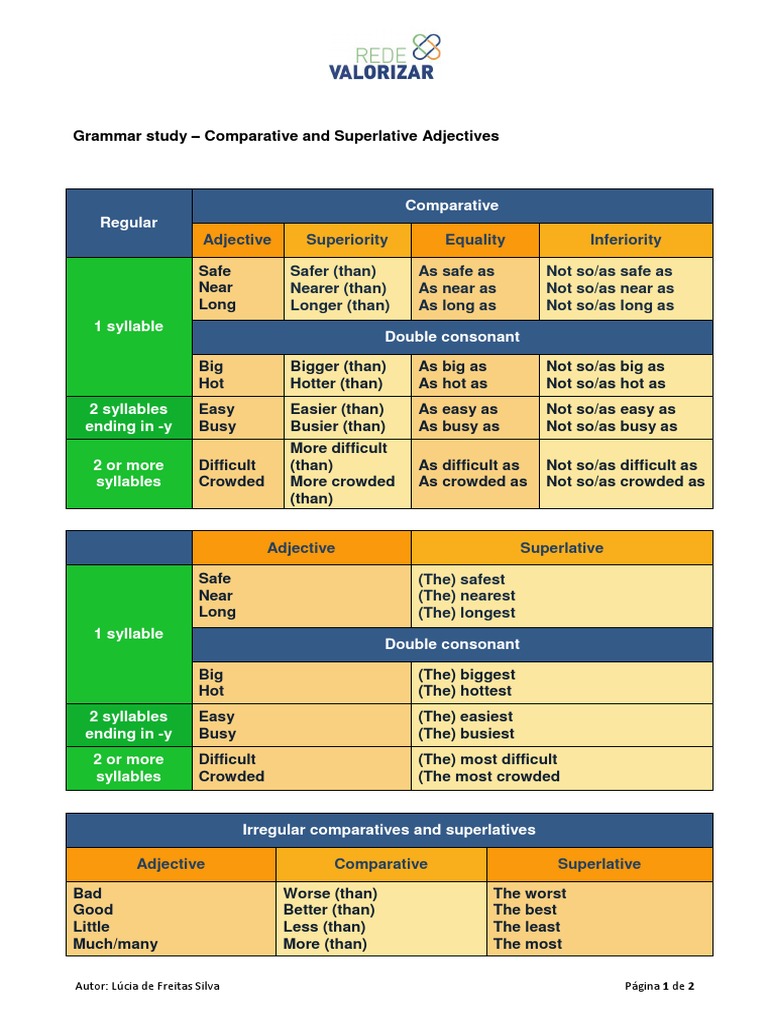 REDE
VALORIZAR

Grammar study – Comparative and Superlative Adjectives

| Regular | Comparative | | | |
|---|---|---|---|---|
| | Adjective | Superiority | Equality | Inferiority |
| 1 syllable | Safe Near Long | Safer (than) Nearer (than) Longer (than) | As safe as As near as As long as | Not so/as safe as Not so/as near as Not so/as long as |
| | Double consonant | | | |
| | Big Hot | Bigger (than) Hotter (than) | As big as As hot as | Not so/as big as Not so/as hot as |
| 2 syllables ending in -y | Easy Busy | Easier (than) Busier (than) | As easy as As busy as | Not so/as easy as Not so/as busy as |
| 2 or more syllables | Difficult Crowded | More difficult (than) More crowded (than) | As difficult as As crowded as | Not so/as difficult as Not so/as crowded as |

| | Adjective | Superlative |
|---|---|---|
| 1 syllable | Safe Near Long | (The) safest (The) nearest (The) longest |
| | Double consonant | |
| | Big Hot | (The) biggest (The) hottest |
| 2 syllables ending in -y | Easy Busy | (The) easiest (The) busiest |
| 2 or more syllables | Difficult Crowded | (The) most difficult (The most crowded |

| Irregular comparatives and superlatives | | |
|---|---|---|
| Adjective | Comparative | Superlative |
| Bad Good Little Much/many | Worse (than) Better (than) Less (than) More (than) | The worst The best The least The most |

Autor: Lúcia de Freitas Silva

Página 1 de 2